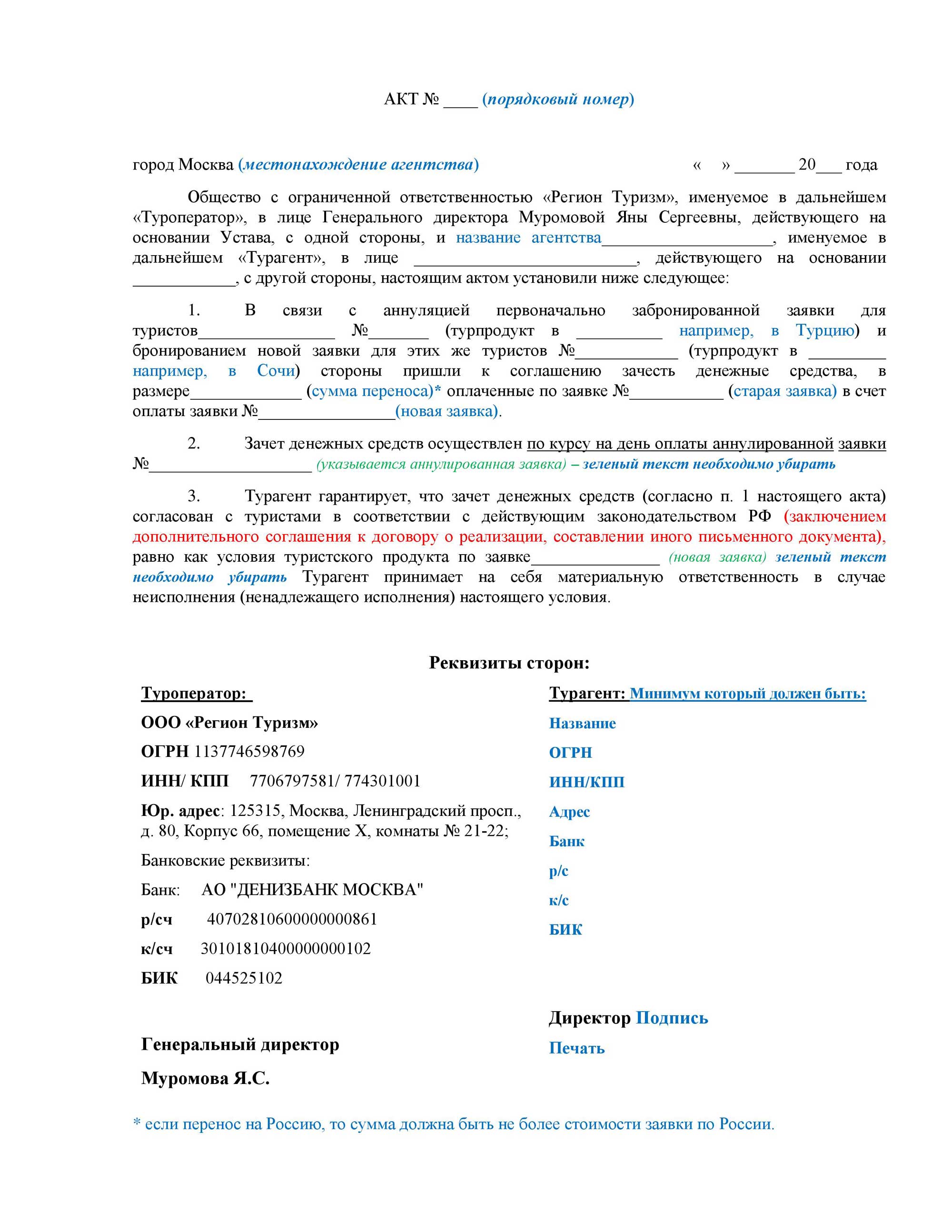 АКТ № ____ (порядковый номер)

город Москва (местонахождение агентства) « » ____ 20____ года

Общество с ограниченной ответственностью «Регион Туризм», именуемое в дальнейшем «Туроператор», в лице Генерального директора Муромовой Яны Сергеевны, действующего на основании Устава, с одной стороны, и название агентства____, именуемое в дальнейшем «Турагент», в лице ____, действующего на основании ____, с другой стороны, настоящим актом установили ниже следующее:

1. В связи с аннуляцией первоначально забронированной заявки для туристов____ №____ (турпродукт в ____ например, в Турцию) и бронированием новой заявки для этих же туристов №____ (турпродукт в ____ например, в Сочи) стороны пришли к соглашению зачесть денежные средства, в размере____ (сумма переноса)* оплаченные по заявке №____ (старая заявка) в счет оплаты заявки №____(новая заявка).

2. Зачет денежных средств осуществлен по курсу на день оплаты аннулированной заявки №____ (указывается аннулированная заявка) – зеленый текст необходимо убирать

3. Турагент гарантирует, что зачет денежных средств (согласно п. 1 настоящего акта) согласован с туристами в соответствии с действующим законодательством РФ (заключением дополнительного соглашения к договору о реализации, составлении иного письменного документа), равно как условия туристского продукта по заявке____ (новая заявка) зеленый текст необходимо убирать Турагент принимает на себя материальную ответственность в случае неисполнения (ненадлежащего исполнения) настоящего условия.

Реквизиты сторон:

Туроператор:

ООО «Регион Туризм»

ОГРН 1137746598769

ИНН/ КПП 7706797581/ 774301001

Юр. адрес: 125315, Москва, Ленинградский просп., д. 80, Корпус 66, помещение X, комнаты № 21-22;

Банковские реквизиты:

Банк: АО "ДЕНИЗБАНК МОСКВА"

р/сч 40702810600000000861

к/сч 30101810400000000102

БИК 044525102

Генеральный директор

Муромова Я.С.

Турагент: Минимум который должен быть:

Название

ОГРН

ИНН/КПП

Адрес

Банк

р/с

к/с

БИК

Директор Подпись

Печать

* если перенос на Россию, то сумма должна быть не более стоимости заявки по России.